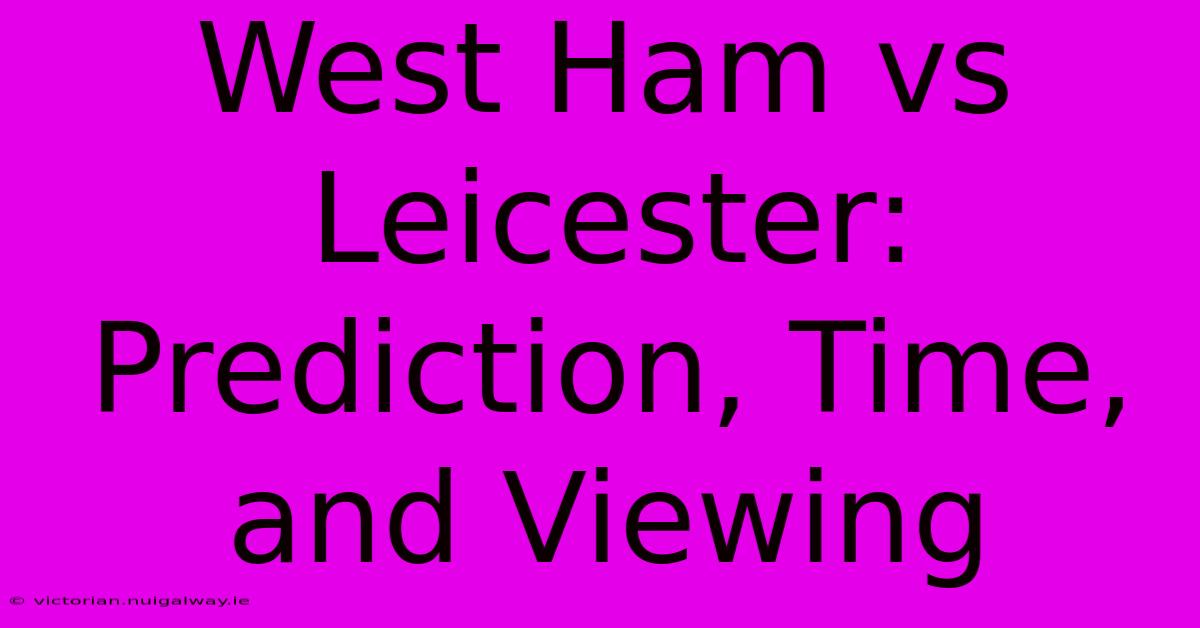 West Ham vs Leicester: Prediction, Time, and Viewing

© victorian.nuigalway.ie